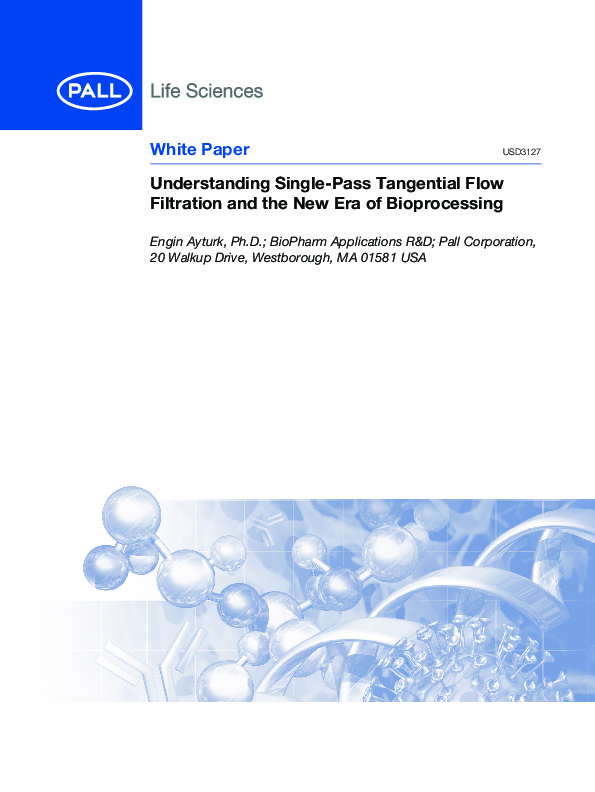 PALL Life Sciences

White Paper USD3127

Understanding Single-Pass Tangential Flow Filtration and the New Era of Bioprocessing

Engin Ayturk, Ph.D.; BioPharm Applications R&D; Pall Corporation, 20 Walkup Drive, Westborough, MA 01581 USA